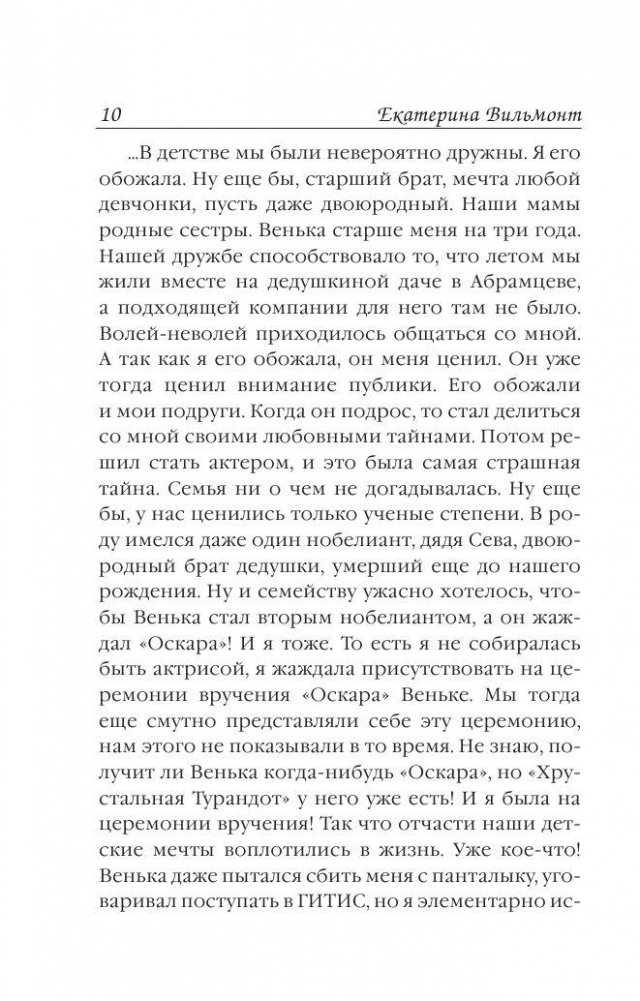 10 Екатерина Вильмонт

...В детстве мы были невероятно дружны. Я его обожала. Ну еще бы, старший брат, мечта любой девчонки, пусть даже двоюродный. Наши мамы родные сестры. Венька старше меня на три года. Нашей дружбе способствовало то, что летом мы жили вместе на дедушкиной даче в Абрамцеве, а подходящей компании для него там не было. Волей-неволей приходилось общаться со мной. А так как я его обожала, он меня ценил. Он уже тогда ценил внимание публики. Его обожали и мои подруги. Когда он подрос, то стал делиться со мной своими любовными тайнами. Потом решил стать актером, и это была самая страшная тайна. Семья ни о чем не догадывалась. Ну еще бы, у нас ценились только ученые степени. В роду имелся даже один нобелиант, дядя Сева, двоюродный брат дедушки, умерший еще до нашего рождения. Ну и семейству ужасно хотелось, чтобы Венька стал вторым нобелиантом, а он жаждал «Оскара»! И я тоже. То есть я не собиралась быть актрисой, я жаждала присутствовать на церемонии вручения «Оскара» Веньке. Мы тогда еще смутно представляли себе эту церемонию, нам этого не показывали в то время. Не знаю, получит ли Венька когда-нибудь «Оскара», но «Хрустальная Турандот» у него уже есть! И я была на церемонии вручения! Так что отчасти наши детские мечты воплотились в жизнь. Уже кое-что! Венька даже пытался сбить меня с панталыку, уговаривал поступать в ГИТИС, но я элементарно ис-